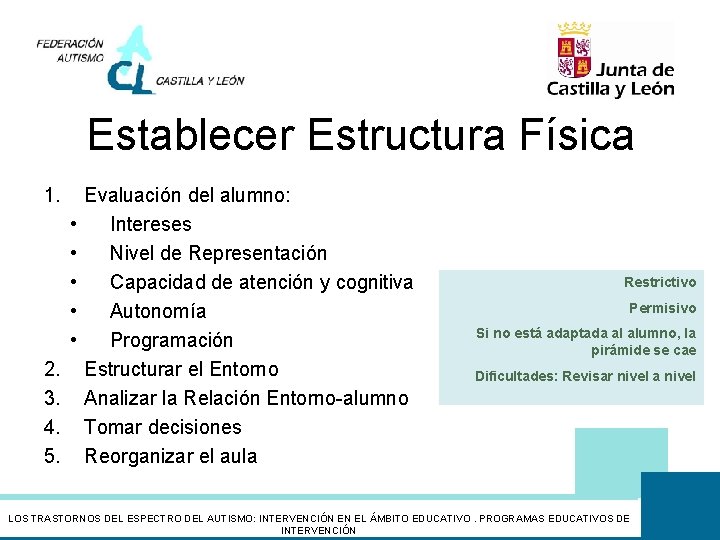 FEDERACIÓN AUTISMO CL CASTILLA Y LEÓN

Junta de Castilla y León

Establecer Estructura Física

1. Evaluación del alumno:
• Intereses
• Nivel de Representación
• Capacidad de atención y cognitiva
• Autonomía
• Programación
2. Estructurar el Entorno
3. Analizar la Relación Entorno-alumno
4. Tomar decisiones
5. Reorganizar el aula

Restrictivo

Permisivo

Si no está adaptada al alumno, la pirámide se cae

Dificultades: Revisar nivel a nivel

LOS TRASTORNOS DEL ESPECTRO DEL AUTISMO: INTERVENCIÓN EN EL ÁMBITO EDUCATIVO . PROGRAMAS EDUCATIVOS DE INTERVENCIÓN